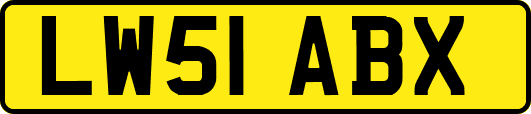 LW51 ABX